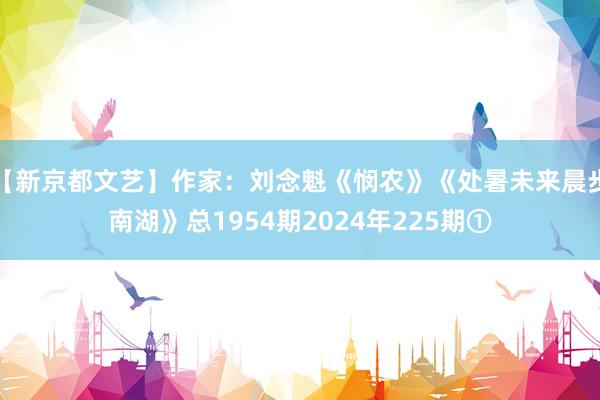 【新京都文艺】作家：刘念魁《悯农》《处暑未来晨步南湖》总1954期2024年225期①